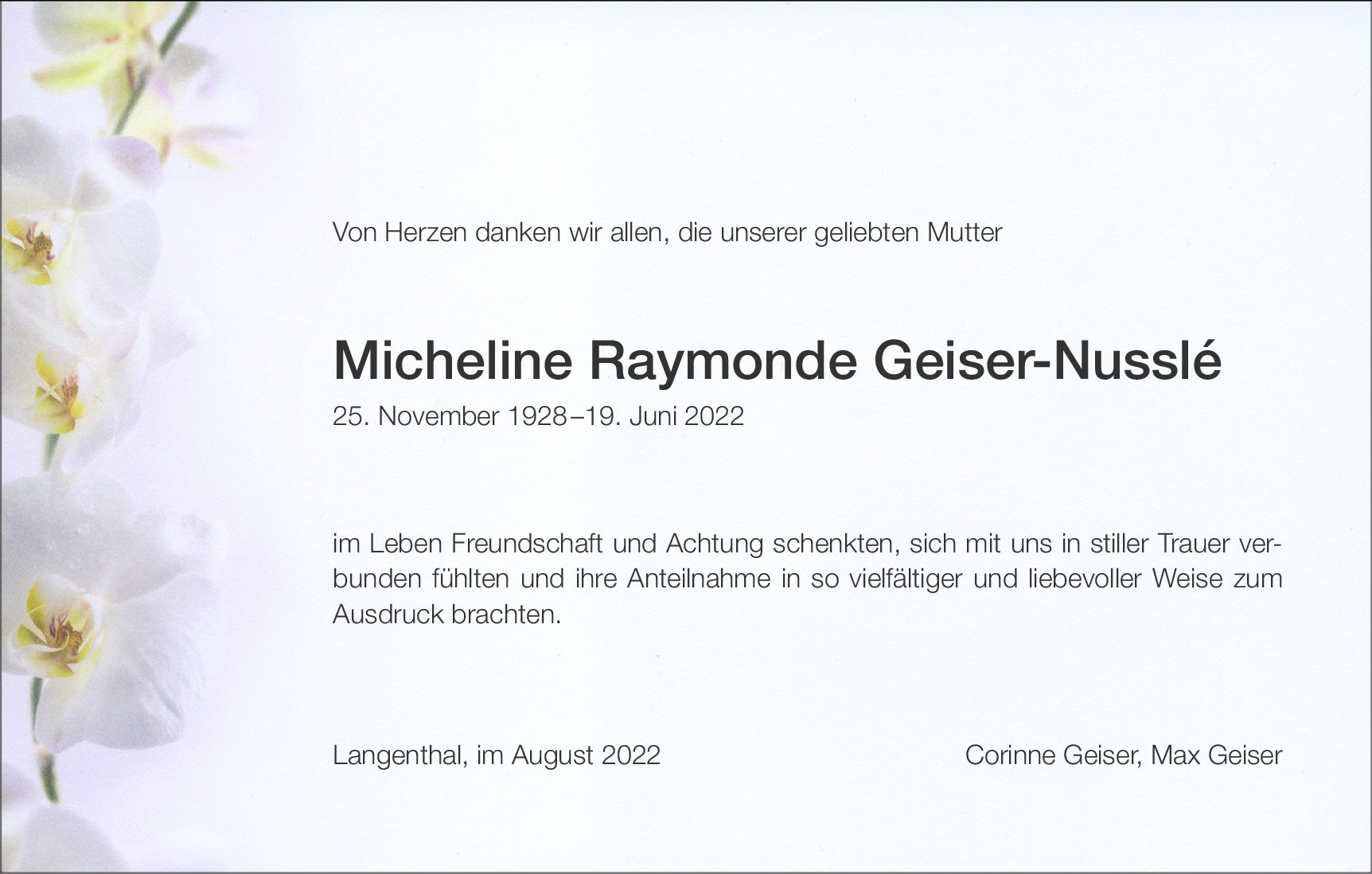 Von Herzen danken wir allen, die unserer geliebten Mutter

Micheline Raymonde Geiser-Nusslé

25. November 1928–19. Juni 2022

im Leben Freundschaft und Achtung schenkten, sich mit uns in stiller Trauer verbunden fühlten und ihre Anteilnahme in so vielfältiger und liebevoller Weise zum Ausdruck brachten.

Langenthal, im August 2022

Corinne Geiser, Max Geiser